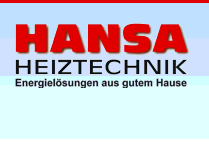 HANSA
HEIZTECHNIK
Energielösungen aus gutem Hause